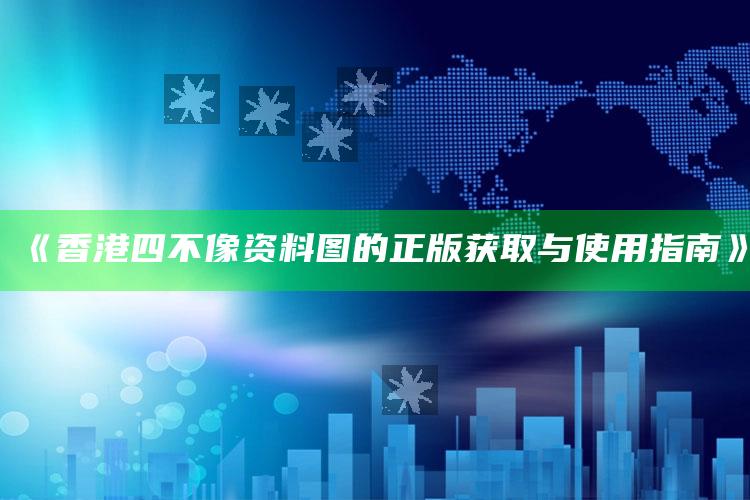 《香港四不像资料图的正版获取与使用指南》